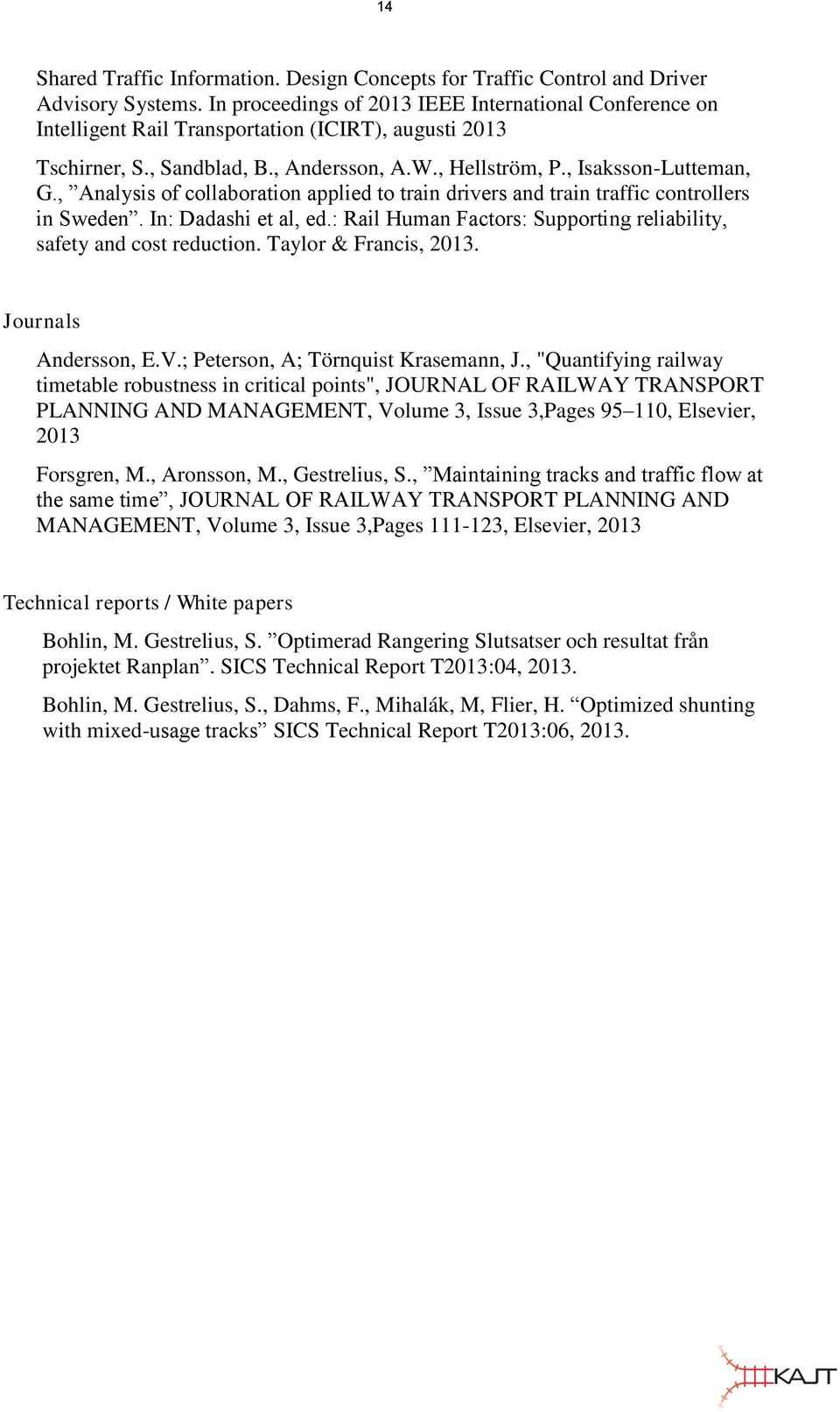 14

Shared Traffic Information. Design Concepts for Traffic Control and Driver Advisory Systems. In proceedings of 2013 IEEE International Conference on Intelligent Rail Transportation (ICIRT), augusti 2013

Tschirner, S., Sandblad, B., Andersson, A.W., Hellström, P., Isaksson-Lutteman, G., ”Analysis of collaboration applied to train drivers and train traffic controllers in Sweden”. In: Dadashi et al, ed.: Rail Human Factors: Supporting reliability, safety and cost reduction. Taylor & Francis, 2013.

Journals

Andersson, E.V.; Peterson, A; Törnquist Krasemann, J., "Quantifying railway timetable robustness in critical points", JOURNAL OF RAILWAY TRANSPORT PLANNING AND MANAGEMENT, Volume 3, Issue 3,Pages 95–110, Elsevier, 2013

Forsgren, M., Aronsson, M., Gestrelius, S., ”Maintaining tracks and traffic flow at the same time”, JOURNAL OF RAILWAY TRANSPORT PLANNING AND MANAGEMENT, Volume 3, Issue 3,Pages 111-123, Elsevier, 2013

Technical reports / White papers

Bohlin, M. Gestrelius, S. ”Optimerad Rangering Slutsatser och resultat från projektet Ranplan”. SICS Technical Report T2013:04, 2013.

Bohlin, M. Gestrelius, S., Dahms, F., Mihalák, M, Flier, H. “Optimized shunting with mixed-usage tracks” SICS Technical Report T2013:06, 2013.

KAJT